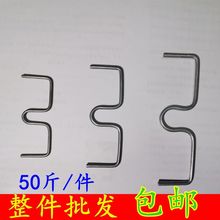 50斤/件
整件批发 包邮